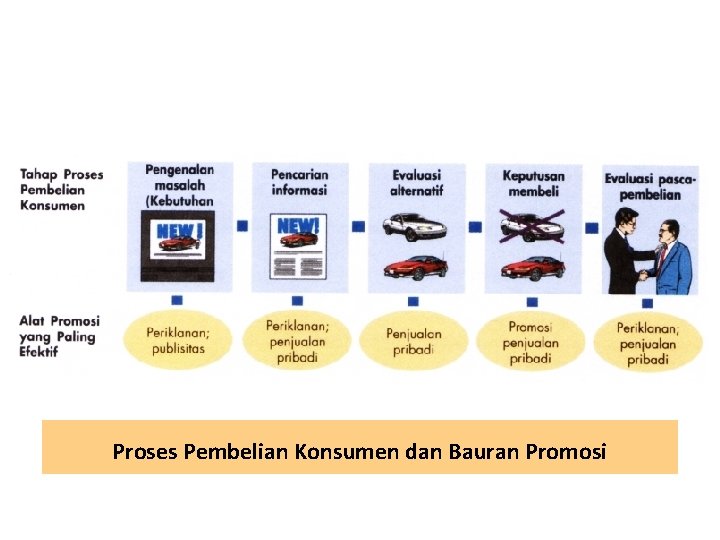 Tahap Proses Pembelian Konsumen

Pengenalan masalah (Kebutuhan

NEW!

Pencarian informasi

NEW!

Evaluasi alternatif

Keputusan membeli

Evaluasi pasca-pembelian

Alat Promosi yang Paling Efektif

Periklanan; publisitas

Periklanan; penjualan pribadi

Penjualan pribadi

Promosi penjualan pribadi

Periklanan, penjualan pribadi

Proses Pembelian Konsumen dan Bauran Promosi